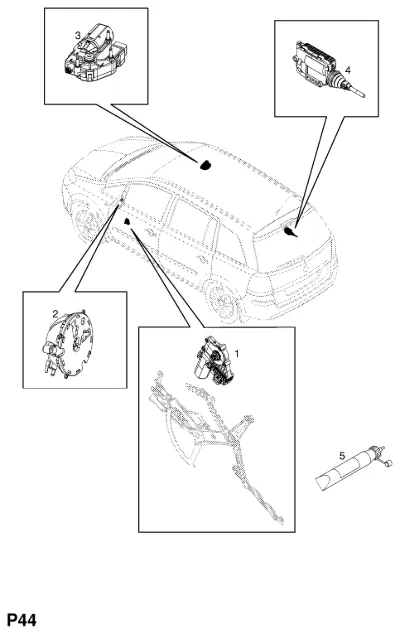 3

4

2

1

5

P44